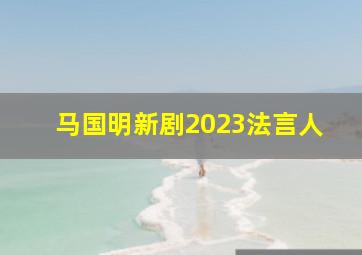 马国明新剧2023法言人